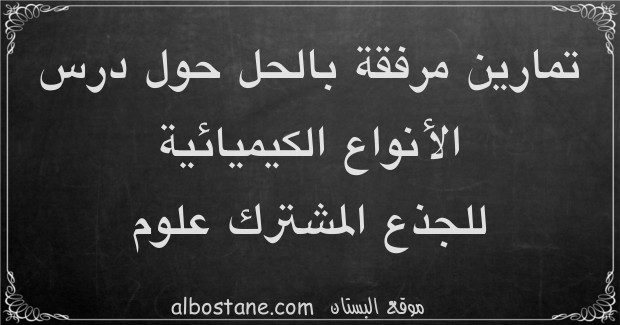 تمارين مرفقة بالحل حول درس
الأنواع الكيميائية
للجذع المشترك علوم

موقع البستان albostane.com